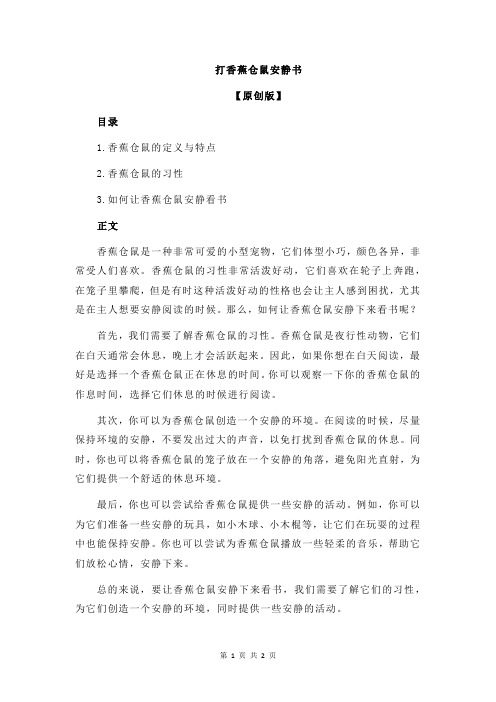 打香蕉仓鼠安静书

【原创版】

目录

1.香蕉仓鼠的定义与特点

2.香蕉仓鼠的习性

3.如何让香蕉仓鼠安静看书

正文

香蕉仓鼠是一种非常可爱的小型宠物，它们体型小巧，颜色各异，非常受人们喜欢。香蕉仓鼠的习性非常活泼好动，它们喜欢在轮子上奔跑，在笼子里攀爬，但是有时这种活泼好动的性格也会让主人感到困扰，尤其是在主人想要安静阅读的时候。那么，如何让香蕉仓鼠安静下来看书呢？

首先，我们需要了解香蕉仓鼠的习性。香蕉仓鼠是夜行性动物，它们在白天通常会休息，晚上才会活跃起来。因此，如果你想在白天阅读，最好是选择一个香蕉仓鼠正在休息的时间。你可以观察一下你的香蕉仓鼠的作息时间，选择它们休息的时候进行阅读。

其次，你可以为香蕉仓鼠创造一个安静的环境。在阅读的时候，尽量保持环境的安静，不要发出过大的声音，以免打扰到香蕉仓鼠的休息。同时，你也可以将香蕉仓鼠的笼子放在一个安静的角落，避免阳光直射，为它们提供一个舒适的休息环境。

最后，你也可以尝试给香蕉仓鼠提供一些安静的活动。例如，你可以为它们准备一些安静的玩具，如小木球、小木棍等，让它们在玩耍的过程中也能保持安静。你也可以尝试为香蕉仓鼠播放一些轻柔的音乐，帮助它们放松心情，安静下来。

总的来说，要让香蕉仓鼠安静下来看书，我们需要了解它们的习性，为它们创造一个安静的环境，同时提供一些安静的活动。

第 1 页 共 2 页